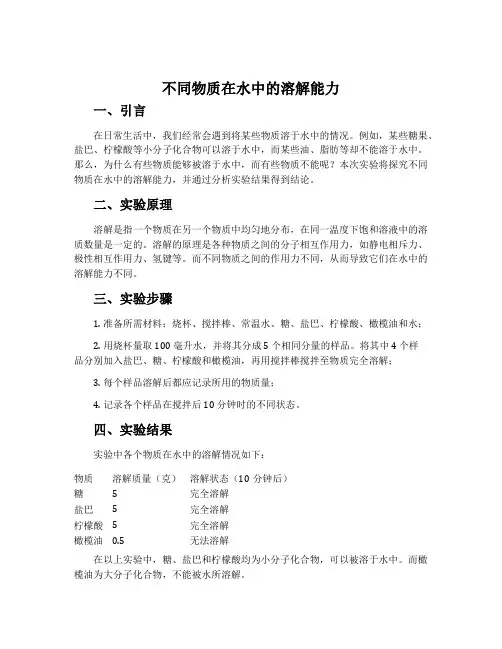 不同物质在水中的溶解能力

一、引言

在日常生活中，我们经常会遇到将某些物质溶于水中的情况。例如，某些糖果、盐巴、柠檬酸等小分子化合物可以溶于水中，而某些油、脂肪等却不能溶于水中。那么，为什么有些物质能够被溶于水中，而有些物质不能呢？本次实验将探究不同物质在水中的溶解能力，并通过分析实验结果得到结论。

二、实验原理

溶解是指一个物质在另一个物质中均匀地分布，在同一温度下饱和溶液中的溶质数量是一定的。溶解的原理是各种物质之间的分子相互作用力，如静电相斥力、极性相互作用力、氢键等。而不同物质之间的作用力不同，从而导致它们在水中的溶解能力不同。

三、实验步骤

1. 准备所需材料：烧杯、搅拌棒、常温水、糖、盐巴、柠檬酸、橄榄油和水；

2. 用烧杯量取 100 毫升水，并将其分成 5 个相同分量的样品。将其中 4 个样品分别加入盐巴、糖、柠檬酸和橄榄油，再用搅拌棒搅拌至物质完全溶解；

3. 每个样品溶解后都应记录所用的物质量；

4. 记录各个样品在搅拌后 10 分钟时的不同状态。

四、实验结果

实验中各个物质在水中的溶解情况如下：

| 物质 | 溶解质量（克） | 溶解状态（10 分钟后） |
|---|---|---|
| 糖 | 5 | 完全溶解 |
| 盐巴 | 5 | 完全溶解 |
| 柠檬酸 | 5 | 完全溶解 |
| 橄榄油 | 0.5 | 无法溶解 |

在以上实验中，糖、盐巴和柠檬酸均为小分子化合物，可以被溶于水中。而橄榄油为大分子化合物，不能被水所溶解。